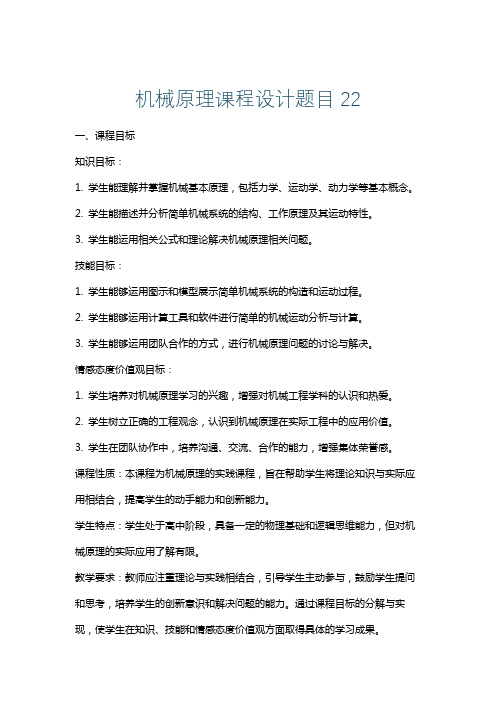 机械原理课程设计题目 22

一、课程目标

知识目标：

1. 学生能理解并掌握机械基本原理，包括力学、运动学、动力学等基本概念。

2. 学生能描述并分析简单机械系统的结构、工作原理及其运动特性。

3. 学生能运用相关公式和理论解决机械原理相关问题。

技能目标：

1. 学生能够运用图示和模型展示简单机械系统的构造和运动过程。

2. 学生能够运用计算工具和软件进行简单的机械运动分析与计算。

3. 学生能够运用团队合作的方式，进行机械原理问题的讨论与解决。

情感态度价值观目标：

1. 学生培养对机械原理学习的兴趣，增强对机械工程学科的认识和热爱。

2. 学生树立正确的工程观念，认识到机械原理在实际工程中的应用价值。

3. 学生在团队协作中，培养沟通、交流、合作的能力，增强集体荣誉感。

课程性质：本课程为机械原理的实践课程，旨在帮助学生将理论知识与实际应用相结合，提高学生的动手能力和创新能力。

学生特点：学生处于高中阶段，具备一定的物理基础和逻辑思维能力，但对机械原理的实际应用了解有限。

教学要求：教师应注重理论与实践相结合，引导学生主动参与，鼓励学生提问和思考，培养学生的创新意识和解决问题的能力。通过课程目标的分解与实现，使学生在知识、技能和情感态度价值观方面取得具体的学习成果。